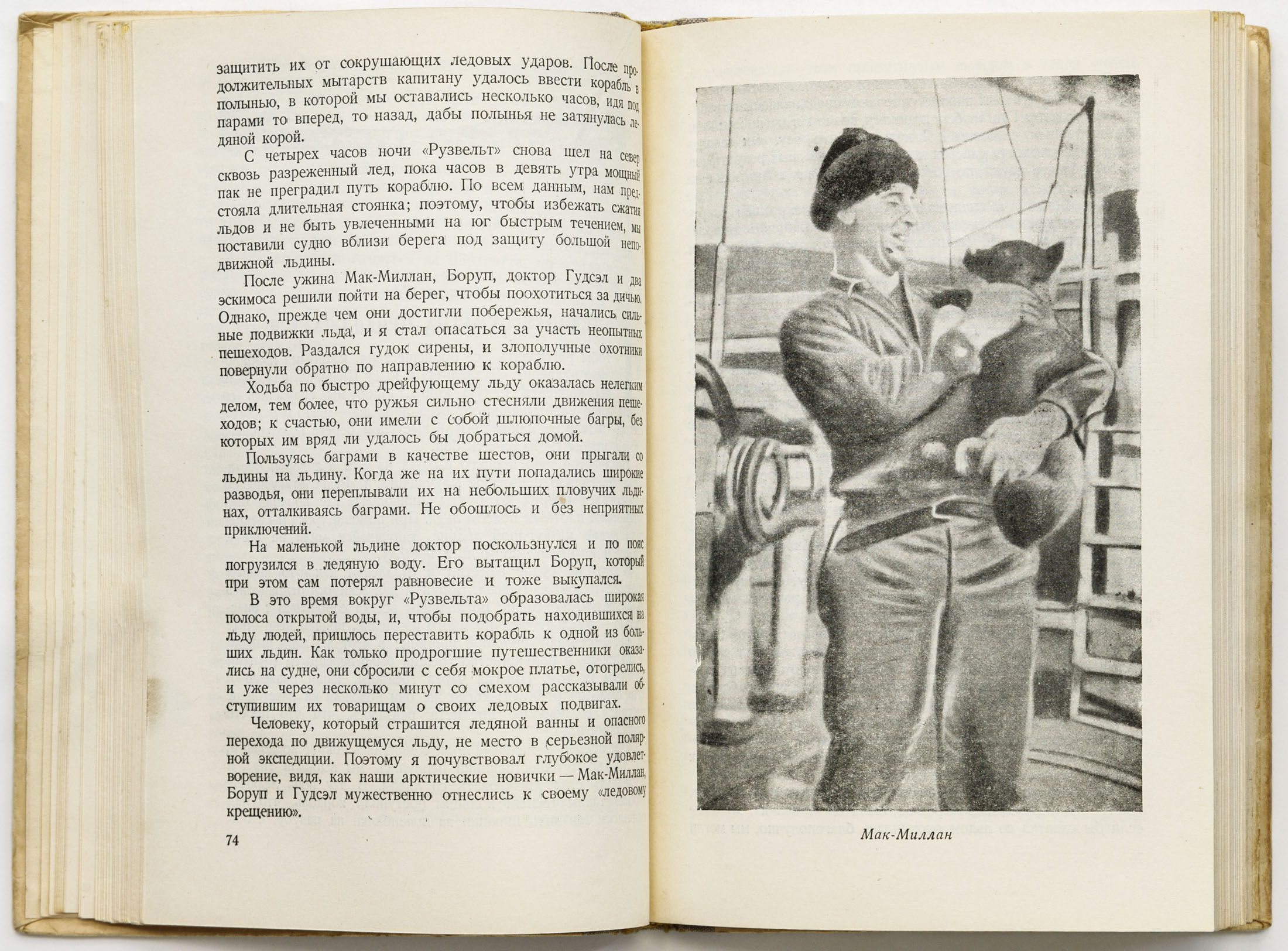 защитить их от сокрушающих ледовых ударов. После продолжительных мытарств капитану удалось ввести корабль в полынью, в которой мы оставались несколько часов, идя под парами то вперед, то назад, дабы полынья не затянулась ледяной корой.

С четырех часов ночи «Рузвельт» снова шел на север сквозь разреженный лед, пока часов в девять утра мощный пак не преградил путь кораблю. По всем данным, нам предстояла длительная стоянка; поэтому, чтобы избежать сжатия льдов и не быть увлеченными на юг быстрым течением, мы поставили судно вблизи берега под защиту большой неподвижной льдины.

После ужина Мак-Миллан, Боруп, доктор Гудсэл и два эскимоса решили пойти на берег, чтобы поохотиться за дичью. Однако, прежде чем они достигли побережья, начались сильные подвижки льда, и я стал опасаться за участь неопытных пешеходов. Раздался гудок сирены, и злополучные охотники повернули обратно по направлению к кораблю.

Ходьба по быстро дрейфующему льду оказалась нелегким делом, тем более, что ружья сильно стесняли движения пешеходов; к счастью, они имели с собой шлюпочные багры, без которых им вряд ли удалось бы добраться домой.

Пользуясь баграми в качестве шестов, они прыгали со льдины на льдину. Когда же на их пути попадались широкие разводья, они переплывали их на небольших пловучих льдинах, отталкиваясь баграми. Не обошлось и без неприятных приключений.

На маленькой льдине доктор поскользнулся и по пояс погрузился в ледяную воду. Его вытащил Боруп, который при этом сам потерял равновесие и тоже выкупался.

В это время вокруг «Рузвельта» образовалась широкая полоса открытой воды, и, чтобы подобрать находившихся на льду людей, пришлось переставить корабль к одной из больших льдин. Как только продрогшие путешественники оказались на судне, они сбросили с себя мокрое платье, отогрелись, и уже через несколько минут со смехом рассказывали обступившим их товарищам о своих ледовых подвигах.

Человеку, который страшится ледяной ванны и опасного перехода по движущемуся льду, не место в серьезной полярной экспедиции. Поэтому я почувствовал глубокое удовлетворение, видя, как наши арктические новички — Мак-Миллан, Боруп и Гудсэл мужественно отнеслись к своему «ледовому крещению».

74

Мак-Миллан